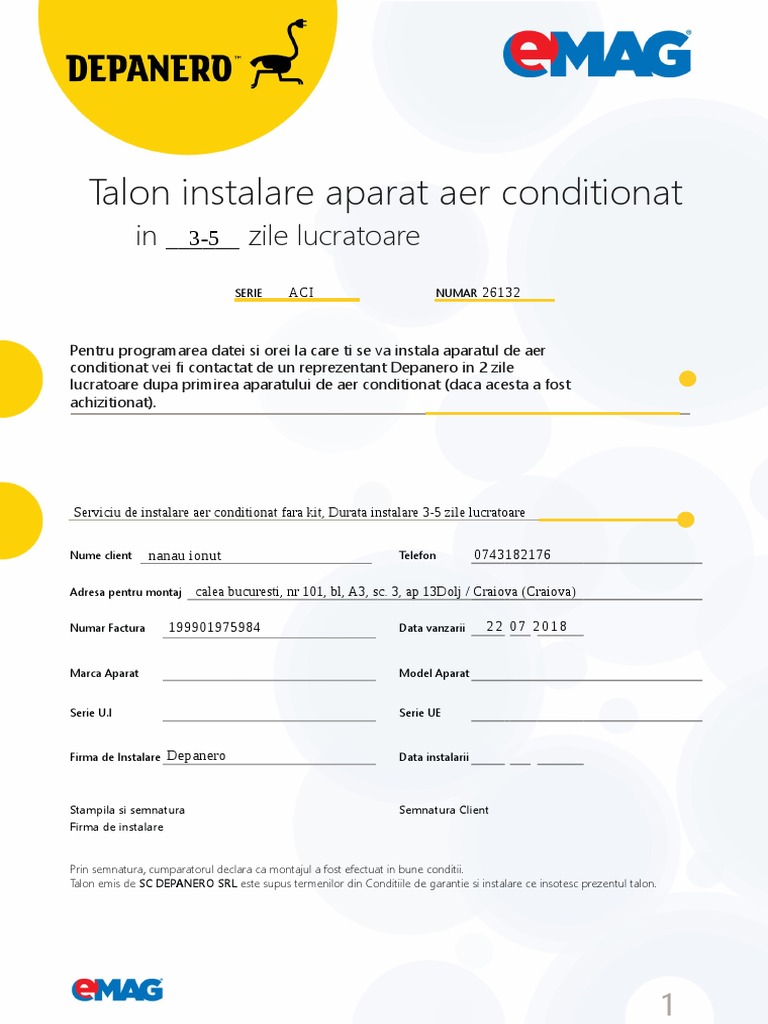 DEPANERO™

eMAG

Talon instalare aparat aer conditionat
in 3-5 zile lucratoare

SERIE ACI

NUMAR 26132

Pentru programarea datei si orei la care ti se va instala aparatul de aer conditionat vei fi contactat de un reprezentant Depanero in 2 zile lucratoare dupa primirea aparatului de aer conditionat (daca acesta a fost achizitionat).

Serviciu de instalare aer conditionat fara kit, Durata instalare 3-5 zile lucratoare

Nume client nanau ionut

Telefon 0743182176

Adresa pentru montaj calea bucuresti, nr 101, bl, A3, sc. 3, ap 13Dolj / Craiova (Craiova)

Numar Factura 199901975984

Data vanzarii 22 07 2018

Marca Aparat

Model Aparat

Serie U.I

Serie UE

Firma de Instalare Depanero

Data instalarii

Stampila si semnatura
Firma de instalare

Semnatura Client

Prin semnatura, cumparatorul declara ca montajul a fost efectuat in bune conditii.
Talon emis de SC DEPANERO SRL este supus termenilor din Conditiile de garantie si instalare ce insotesc prezentul talon.

eMAG

1